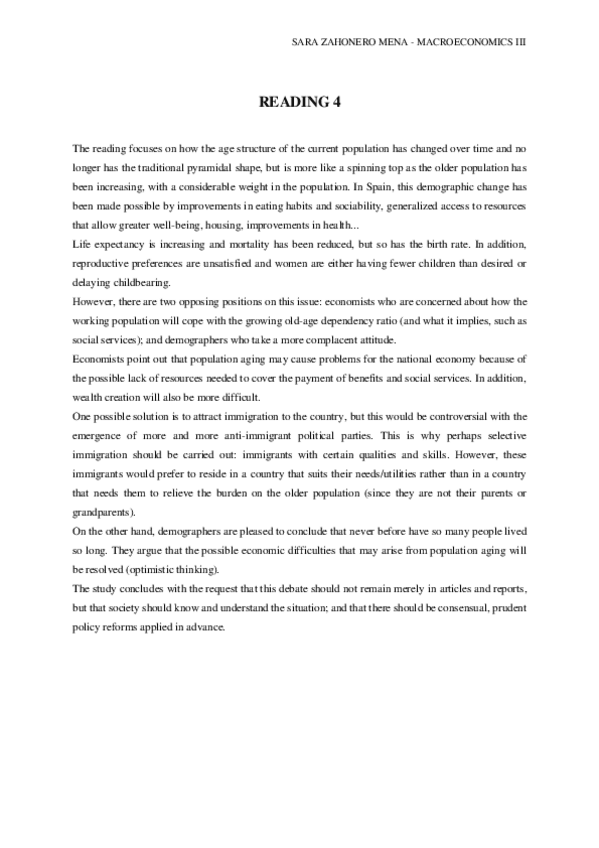 SARA ZAHONERO MENA - MACROECONOMICS III

READING 4

The reading focuses on how the age structure of the current population has changed over time and no longer has the traditional pyramidal shape, but is more like a spinning top as the older population has been increasing, with a considerable weight in the population. In Spain, this demographic change has been made possible by improvements in eating habits and sociability, generalized access to resources that allow greater well-being, housing, improvements in health...

Life expectancy is increasing and mortality has been reduced, but so has the birth rate. In addition, reproductive preferences are unsatisfied and women are either having fewer children than desired or delaying childbearing.

However, there are two opposing positions on this issue: economists who are concerned about how the working population will cope with the growing old-age dependency ratio (and what it implies, such as social services); and demographers who take a more complacent attitude.

Economists point out that population aging may cause problems for the national economy because of the possible lack of resources needed to cover the payment of benefits and social services. In addition, wealth creation will also be more difficult.

One possible solution is to attract immigration to the country, but this would be controversial with the emergence of more and more anti-immigrant political parties. This is why perhaps selective immigration should be carried out: immigrants with certain qualities and skills. However, these immigrants would prefer to reside in a country that suits their needs/utilities rather than in a country that needs them to relieve the burden on the older population (since they are not their parents or grandparents).

On the other hand, demographers are pleased to conclude that never before have so many people lived so long. They argue that the possible economic difficulties that may arise from population aging will be resolved (optimistic thinking).

The study concludes with the request that this debate should not remain merely in articles and reports, but that society should know and understand the situation; and that there should be consensual, prudent policy reforms applied in advance.